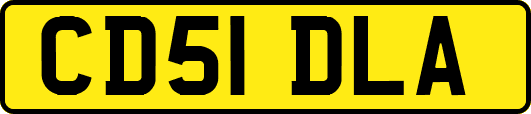 CD51 DLA